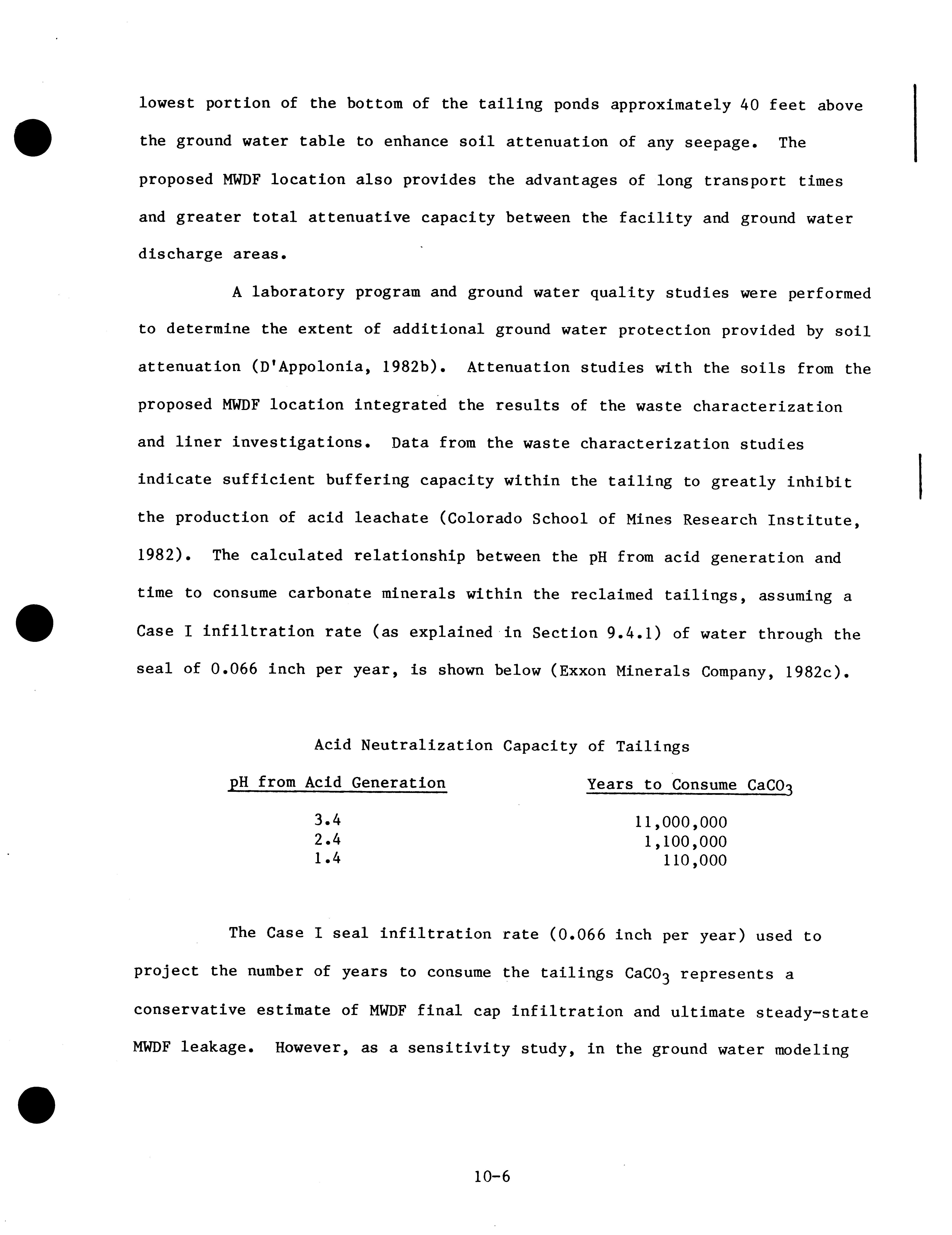 lowest portion of the bottom of the tailing ponds approximately 40 feet above the ground water table to enhance soil attenuation of any seepage. The proposed MWDF location also provides the advantages of long transport times and greater total attenuative capacity between the facility and ground water discharge areas.

A laboratory program and ground water quality studies were performed to determine the extent of additional ground water protection provided by soil attenuation (D'Appolonia, 1982b). Attenuation studies with the soils from the proposed MWDF location integrated the results of the waste characterization and liner investigations. Data from the waste characterization studies indicate sufficient buffering capacity within the tailing to greatly inhibit the production of acid leachate (Colorado School of Mines Research Institute, 1982). The calculated relationship between the pH from acid generation and time to consume carbonate minerals within the reclaimed tailings, assuming a Case I infiltration rate (as explained in Section 9.4.1) of water through the seal of 0.066 inch per year, is shown below (Exxon Minerals Company, 1982c).

Acid Neutralization Capacity of Tailings

| pH from Acid Generation | Years to Consume $CaCO_3$ |
|---|---|
| 3.4 | 11,000,000 |
| 2.4 | 1,100,000 |
| 1.4 | 110,000 |

The Case I seal infiltration rate (0.066 inch per year) used to project the number of years to consume the tailings $CaCO_3$ represents a conservative estimate of MWDF final cap infiltration and ultimate steady-state MWDF leakage. However, as a sensitivity study, in the ground water modeling

10-6